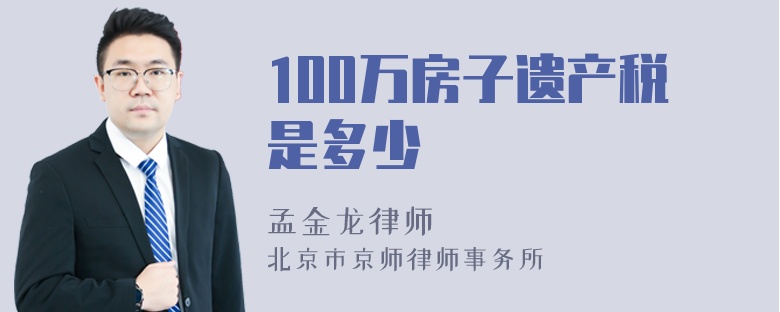 100万房子遗产税是多少

孟金龙律师

北京市京师律师事务所